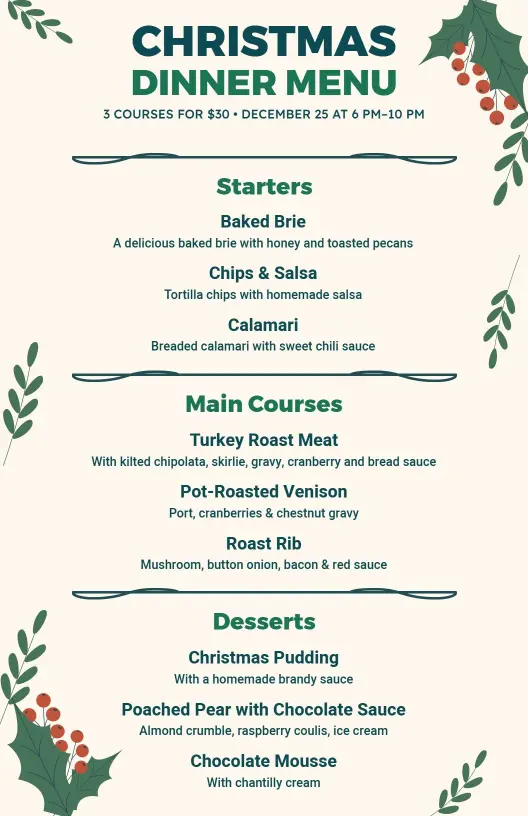 CHRISTMAS
DINNER MENU

3 COURSES FOR $30 • DECEMBER 25 AT 6 PM–10 PM

Starters

Baked Brie
A delicious baked brie with honey and toasted pecans

Chips & Salsa
Tortilla chips with homemade salsa

Calamari
Breaded calamari with sweet chili sauce

Main Courses

Turkey Roast Meat
With kilted chipolata, skirlie, gravy, cranberry and bread sauce

Pot-Roasted Venison
Port, cranberries & chestnut gravy

Roast Rib
Mushroom, button onion, bacon & red sauce

Desserts

Christmas Pudding
With a homemade brandy sauce

Poached Pear with Chocolate Sauce
Almond crumble, raspberry coulis, ice cream

Chocolate Mousse
With chantilly cream